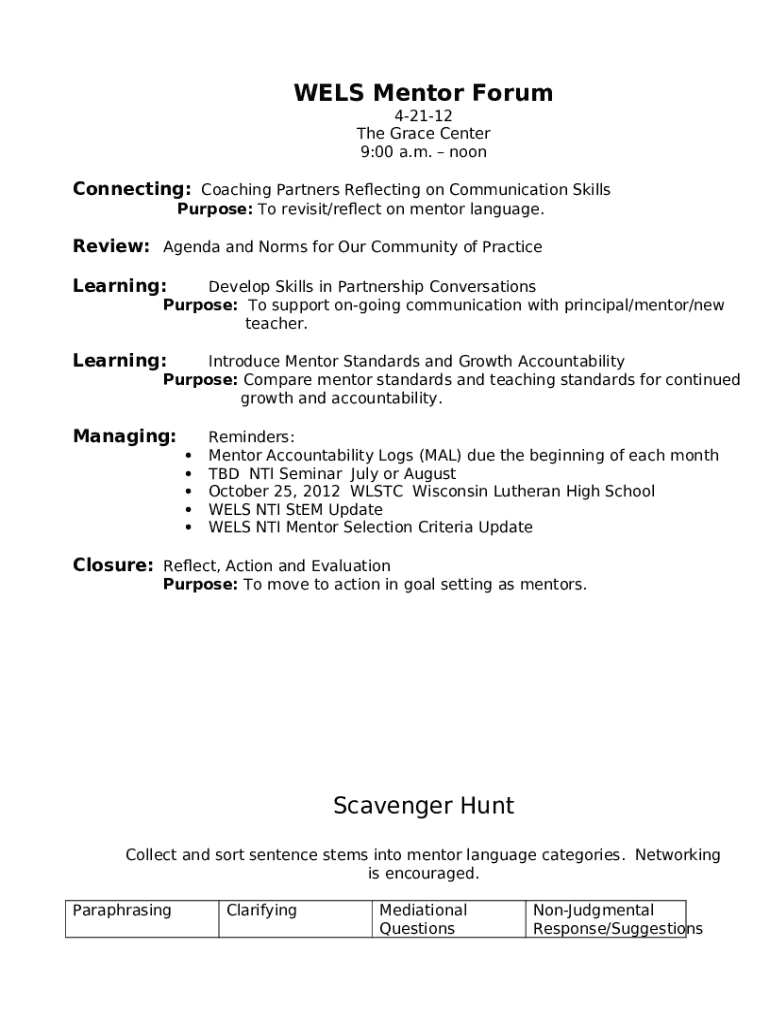 WELS Mentor Forum
4-21-12
The Grace Center
9:00 a.m. – noon

Connecting: Coaching Partners Reflecting on Communication Skills
Purpose: To revisit/reflect on mentor language.

Review: Agenda and Norms for Our Community of Practice

Learning: Develop Skills in Partnership Conversations
Purpose: To support on-going communication with principal/mentor/new teacher.

Learning: Introduce Mentor Standards and Growth Accountability
Purpose: Compare mentor standards and teaching standards for continued growth and accountability.

Managing: Reminders:
• Mentor Accountability Logs (MAL) due the beginning of each month
• TBD NTI Seminar July or August
• October 25, 2012 WLSTC Wisconsin Lutheran High School
• WELS NTI StEM Update
• WELS NTI Mentor Selection Criteria Update

Closure: Reflect, Action and Evaluation
Purpose: To move to action in goal setting as mentors.

Scavenger Hunt

Collect and sort sentence stems into mentor language categories. Networking is encouraged.

| Paraphrasing | Clarifying | Mediational Questions | Non-Judgmental Response/Suggestions |
|---|---|---|---|